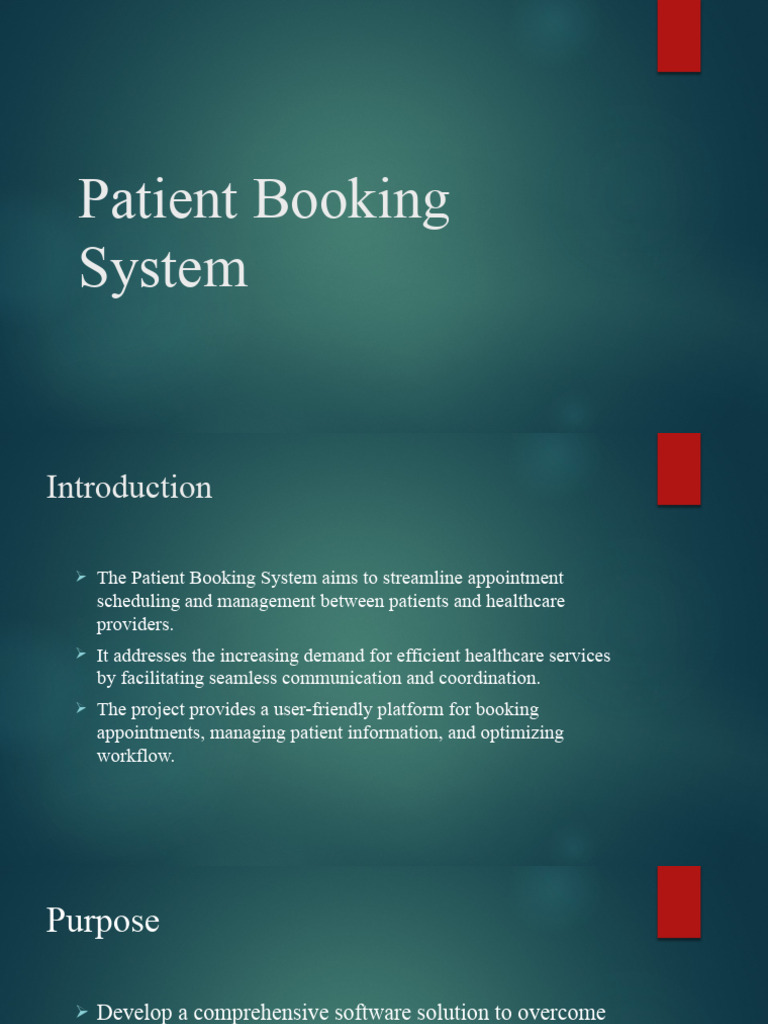 Patient Booking System

Introduction

➢ The Patient Booking System aims to streamline appointment scheduling and management between patients and healthcare providers.
➢ It addresses the increasing demand for efficient healthcare services by facilitating seamless communication and coordination.
➢ The project provides a user-friendly platform for booking appointments, managing patient information, and optimizing workflow.

Purpose

➢ Develop a comprehensive software solution to overcome